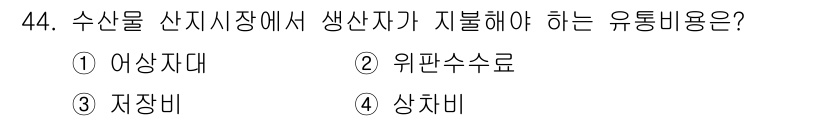 44. 수산물 산지시장에서 생산자가 지불해야 하는 유통비용은?

① 어상자대 ② 위판수수료

③ 저장비 ④ 상차비